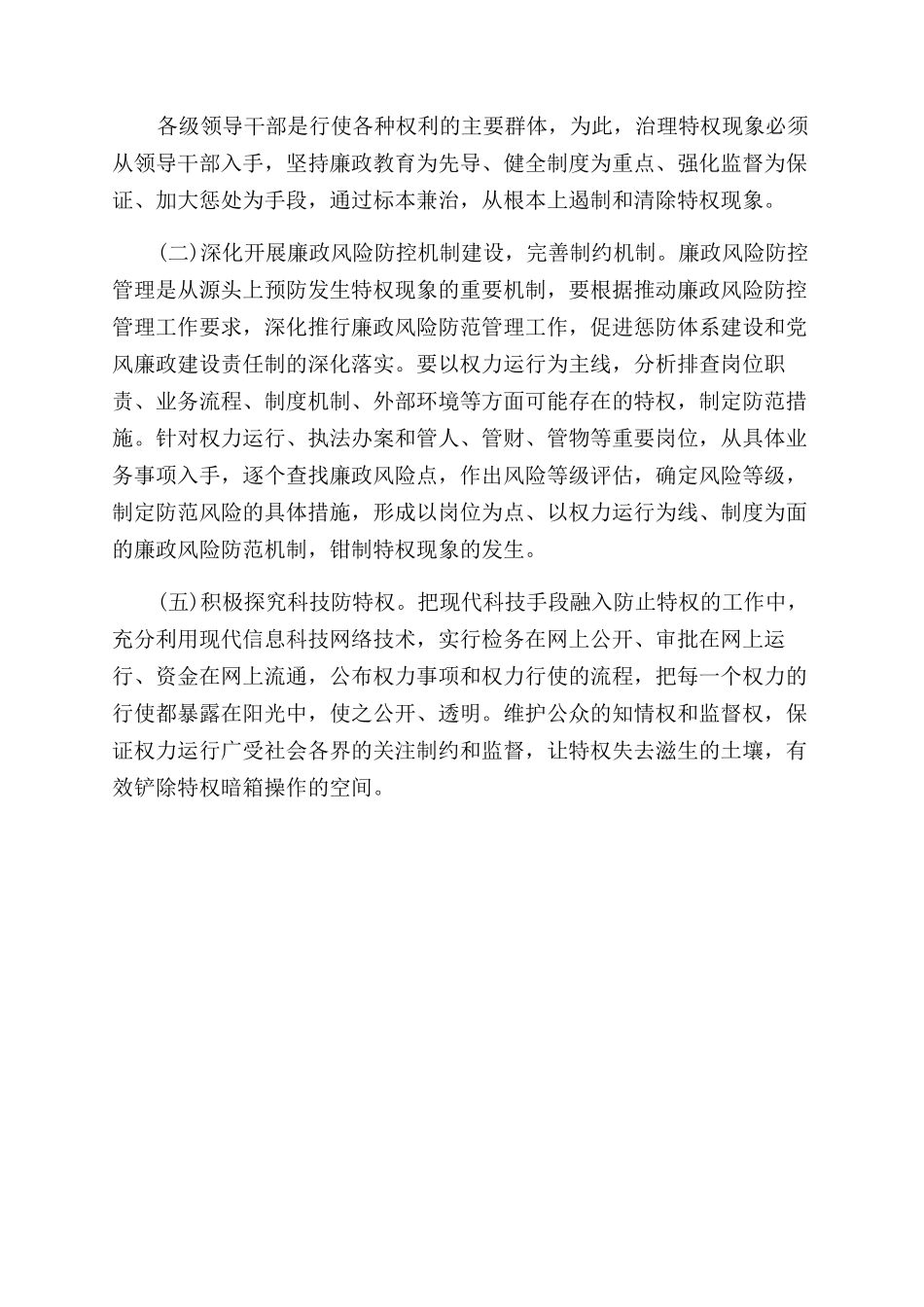 各级领导干部是行使各种权利的主要群体，为此，治理特权现象必须从领导干部入手，坚持廉政教育为先导、健全制度为重点、强化监督为保证、加大惩处为手段，通过标本兼治，从根本上遏制和清除特权现象。

(二)深化开展廉政风险防控机制建设，完善制约机制。廉政风险防控管理是从源头上预防发生特权现象的重要机制，要根据推动廉政风险防控管理工作要求，深化推行廉政风险防范管理工作，促进惩防体系建设和党风廉政建设责任制的深化落实。要以权力运行为主线，分析排查岗位职责、业务流程、制度机制、外部环境等方面可能存在的特权，制定防范措施。针对权力运行、执法办案和管人、管财、管物等重要岗位，从具体业务事项入手，逐个查找廉政风险点，作出风险等级评估，确定风险等级，制定防范风险的具体措施，形成以岗位为点、以权力运行为线、制度为面的廉政风险防范机制，钳制特权现象的发生。

(五)积极探究科技防特权。把现代科技手段融入防止特权的工作中，充分利用现代信息科技网络技术，实行检务在网上公开、审批在网上运行、资金在网上流通，公布权力事项和权力行使的流程，把每一个权力的行使都暴露在阳光中，使之公开、透明。维护公众的知情权和监督权，保证权力运行广受社会各界的关注制约和监督，让特权失去滋生的土壤，有效铲除特权暗箱操作的空间。